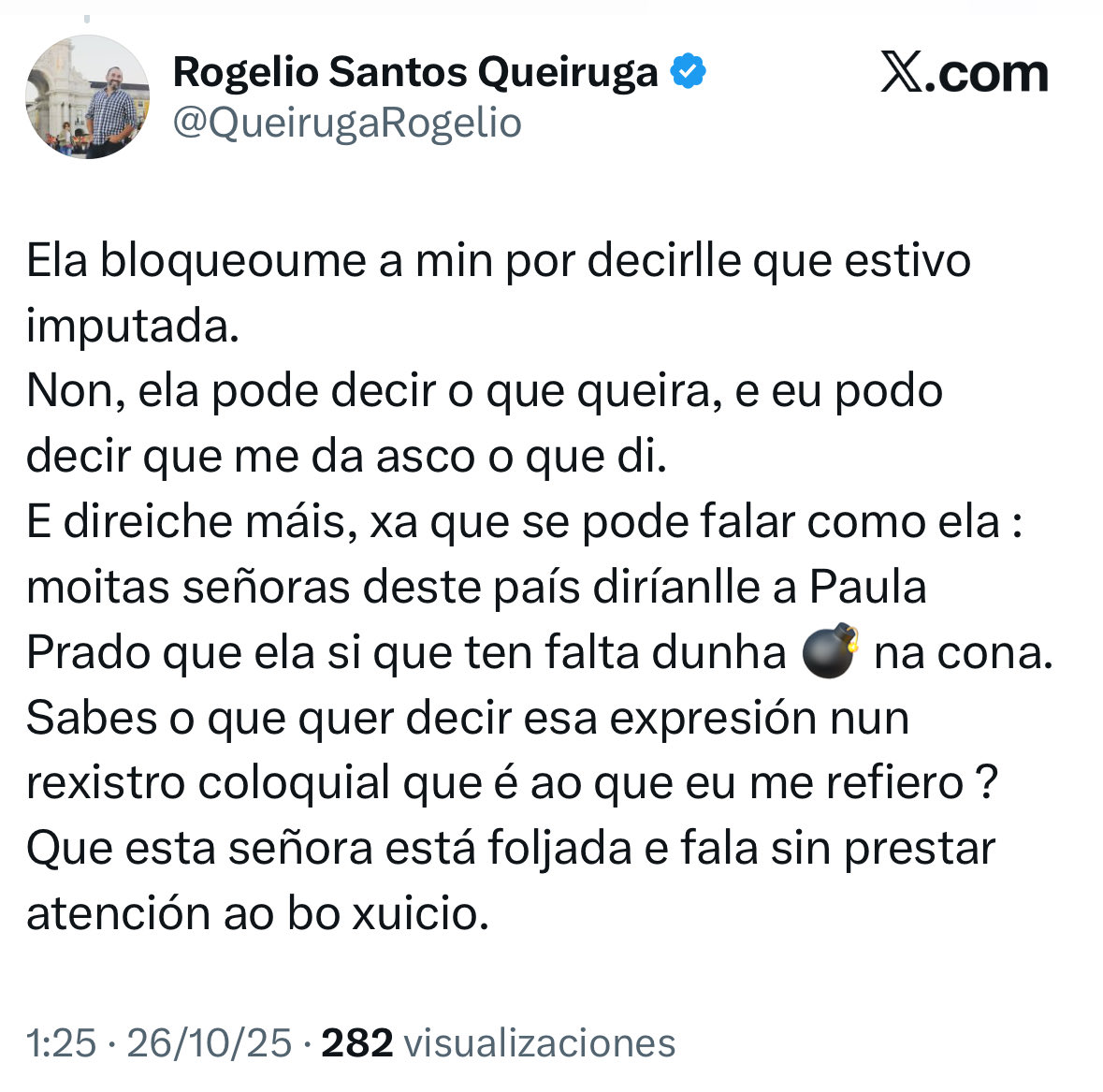 Rogelio Santos Queiruga
@QueirugaRogelio

X.com

Ela bloqueoume a min por decirlle que estivo imputada.
Non, ela pode decir o que queira, e eu podo decir que me da asco o que di.
E direiche máis, xa que se pode falar como ela : moitas señoras deste país diríanlle a Paula Prado que ela si que ten falta dunha 💣 na cona.
Sabes o que quer decir esa expresión nun rexistro coloquial que é ao que eu me refiero ?
Que esta señora está foljada e fala sin prestar atención ao bo xuicio.

1:25 · 26/10/25 · 282 visualizaciones